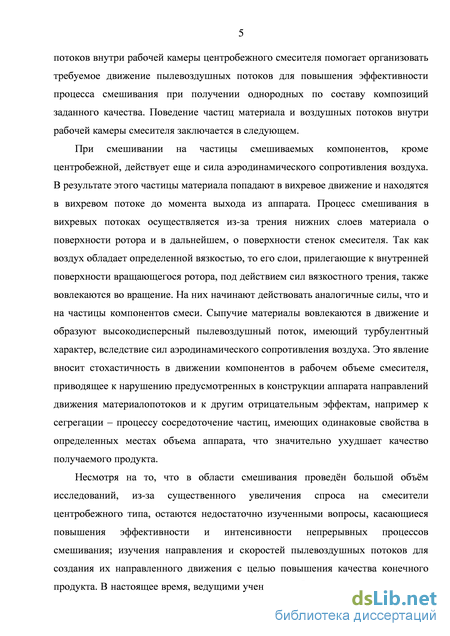 5

потоков внутри рабочей камеры центробежного смесителя помогает организовать требуемое движение пылевоздушных потоков для повышения эффективности процесса смешивания при получении однородных по составу композиций заданного качества. Поведение частиц материала и воздушных потоков внутри рабочей камеры смесителя заключается в следующем.

При смешивании на частицы смешиваемых компонентов, кроме центробежной, действует еще и сила аэродинамического сопротивления воздуха. В результате этого частицы материала попадают в вихревое движение и находятся в вихревом потоке до момента выхода из аппарата. Процесс смешивания в вихревых потоках осуществляется из-за трения нижних слоев материала о поверхности ротора и в дальнейшем, о поверхности стенок смесителя. Так как воздух обладает определенной вязкостью, то его слои, прилегающие к внутренней поверхности вращающегося ротора, под действием сил вязкостного трения, также вовлекаются во вращение. На них начинают действовать аналогичные силы, что и на частицы компонентов смеси. Сыпучие материалы вовлекаются в движение и образуют высокодисперсный пылевоздушный поток, имеющий турбулентный характер, вследствие сил аэродинамического сопротивления воздуха. Это явление вносит стохастичность в движении компонентов в рабочем объеме смесителя, приводящее к нарушению предусмотренных в конструкции аппарата направлений движения материалопотоков и к другим отрицательным эффектам, например к сегрегации – процессу сосредоточение частиц, имеющих одинаковые свойства в определенных местах объема аппарата, что значительно ухудшает качество получаемого продукта.

Несмотря на то, что в области смешивания проведён большой объём исследований, из-за существенного увеличения спроса на смесители центробежного типа, остаются недостаточно изученными вопросы, касающиеся повышения эффективности и интенсивности непрерывных процессов смешивания; изучения направления и скоростей пылевоздушных потоков для создания их направленного движения с целью повышения качества конечного продукта. В настоящее время, ведущими учен

dsLib.net
библиотека диссертаций